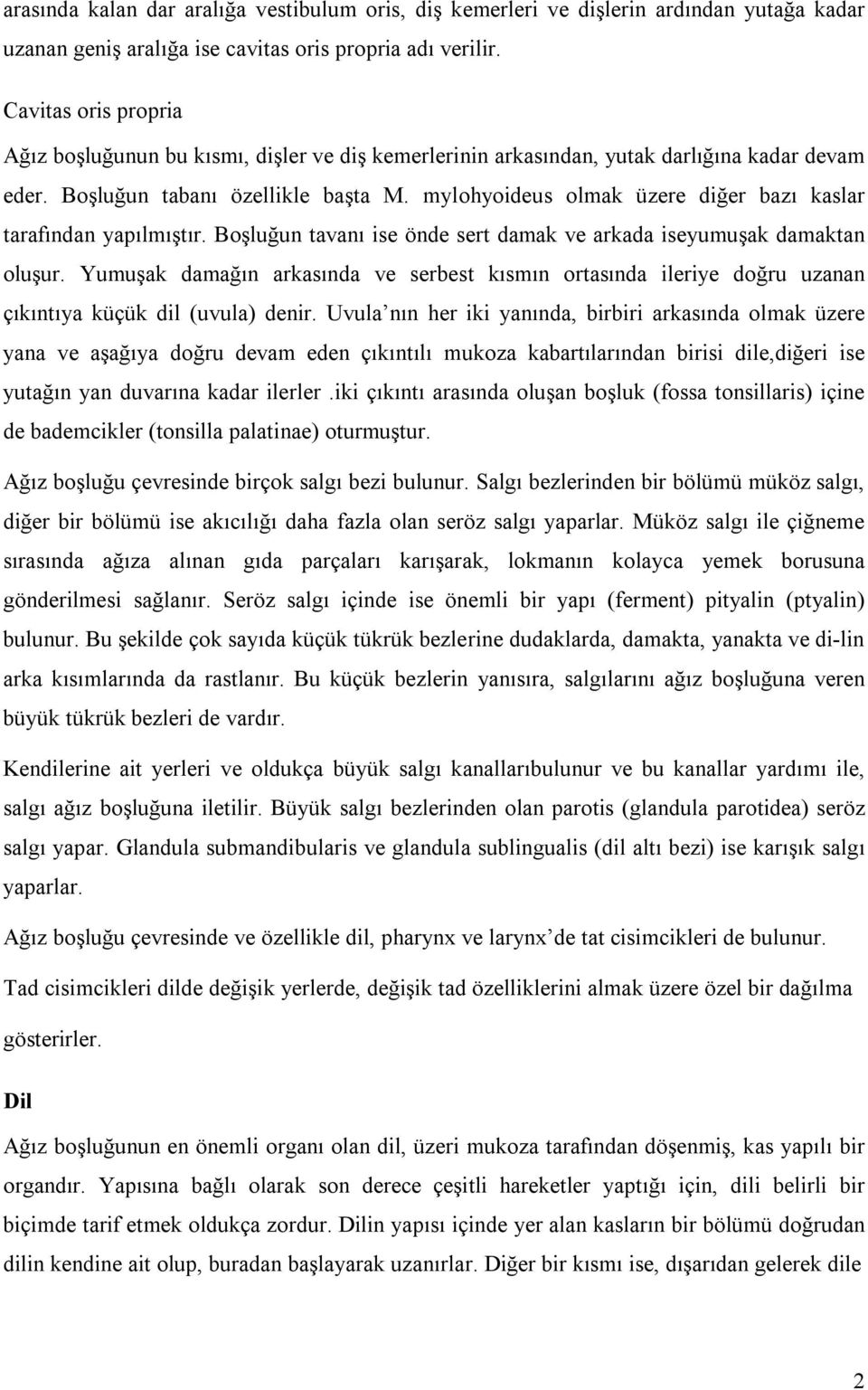 arasında kalan dar aralığa vestibulum oris, diş kemerleri ve dişlerin ardından yutağa kadar uzanan geniş aralığa ise cavitas oris propria adı verilir.

Cavitas oris propria

Ağız boşluğunun bu kısmı, dişler ve diş kemerlerinin arkasından, yutak darlığına kadar devam eder. Boşluğun tabanı özellikle başta M. mylohyoideus olmak üzere diğer bazı kaslar tarafından yapılmıştır. Boşluğun tavanı ise önde sert damak ve arkada iseyumuşak damaktan oluşur. Yumuşak damağın arkasında ve serbest kısmın ortasında ileriye doğru uzanan çıkıntıya küçük dil (uvula) denir. Uvula nın her iki yanında, birbiri arkasında olmak üzere yana ve aşağıya doğru devam eden çıkıntılı mukoza kabartılarından birisi dile,diğeri ise yutağın yan duvarına kadar ilerler .iki çıkıntı arasında oluşan boşluk (fossa tonsillaris) içine de bademcikler (tonsilla palatinae) oturmuştur.

Ağız boşluğu çevresinde birçok salgı bezi bulunur. Salgı bezlerinden bir bölümü müköz salgı, diğer bir bölümü ise akıcılığı daha fazla olan seröz salgı yaparlar. Müköz salgı ile çiğneme sırasında ağıza alınan gıda parçaları karışarak, lokmanın kolayca yemek borusuna gönderilmesi sağlanır. Seröz salgı içinde ise önemli bir yapı (ferment) pityalin (ptyalin) bulunur. Bu şekilde çok sayıda küçük tükrük bezlerine dudaklarda, damakta, yanakta ve di-lin arka kısımlarında da rastlanır. Bu küçük bezlerin yanısıra, salgılarını ağız boşluğuna veren büyük tükrük bezleri de vardır.

Kendilerine ait yerleri ve oldukça büyük salgı kanallarıbulunur ve bu kanallar yardımı ile, salgı ağız boşluğuna iletilir. Büyük salgı bezlerinden olan parotis (glandula parotidea) seröz salgı yapar. Glandula submandibularis ve glandula sublingualis (dil altı bezi) ise karışık salgı yaparlar.

Ağız boşluğu çevresinde ve özellikle dil, pharynx ve larynx de tat cisimcikleri de bulunur.

Tad cisimcikleri dilde değişik yerlerde, değişik tad özelliklerini almak üzere özel bir dağılma gösterirler.

Dil

Ağız boşluğunun en önemli organı olan dil, üzeri mukoza tarafından döşenmiş, kas yapılı bir organdır. Yapısına bağlı olarak son derece çeşitli hareketler yaptığı için, dili belirli bir biçimde tarif etmek oldukça zordur. Dilin yapısı içinde yer alan kasların bir bölümü doğrudan dilin kendine ait olup, buradan başlayarak uzanırlar. Diğer bir kısmı ise, dışarıdan gelerek dile

2